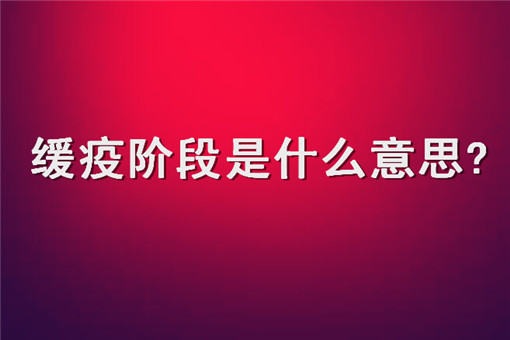 缓疫阶段是什么意思？